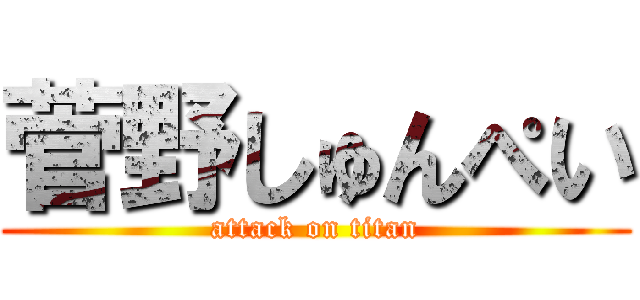 菅野しゅんぺい
attack on titan